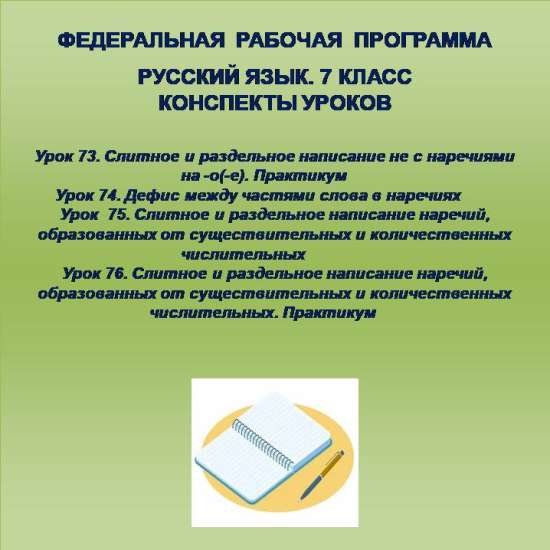 ФЕДЕРАЛЬНАЯ РАБОЧАЯ ПРОГРАММА

РУССКИЙ ЯЗЫК. 7 КЛАСС
КОНСПЕКТЫ УРОКОВ

Урок 73. Слитное и раздельное написание не с наречиями на -о(-е). Практикум
Урок 74. Дефис между частями слова в наречиях
Урок 75. Слитное и раздельное написание наречий, образованных от существительных и количественных числительных
Урок 76. Слитное и раздельное написание наречий, образованных от существительных и количественных числительных. Практикум